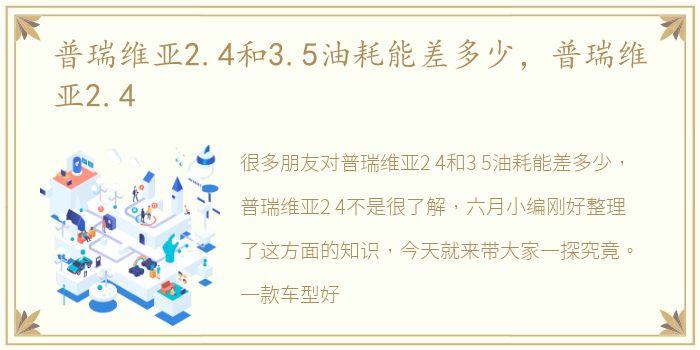 普瑞维亚2.4和3.5油耗能差多少，普瑞维亚2.4

很多朋友对普瑞维亚2 4和3 5油耗能差多少，普瑞维亚2 4不是很了解，六月小编刚好整理了这方面的知识，今天就来带大家一探究竟。一款车型好